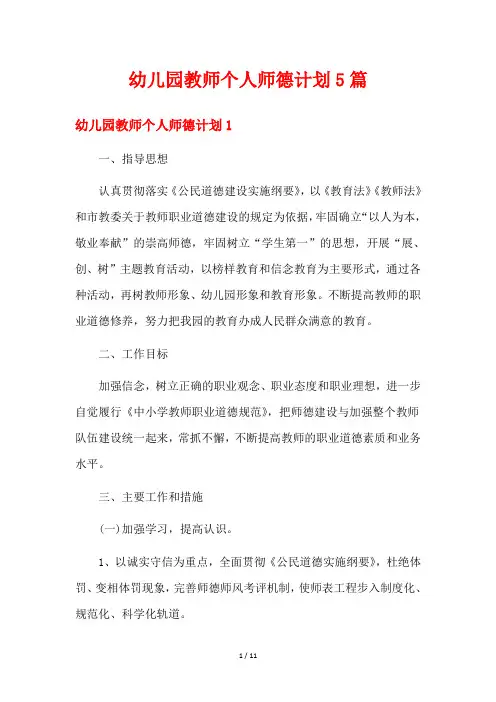 幼儿园教师个人师德计划5篇

幼儿园教师个人师德计划1

一、指导思想

认真贯彻落实《公民道德建设实施纲要》，以《教育法》《教师法》和市教委关于教师职业道德建设的规定为依据，牢固确立“以人为本，敬业奉献”的崇高师德，牢固树立“学生第一”的思想，开展“展、创、树”主题教育活动，以榜样教育和信念教育为主要形式，通过各种活动，再树教师形象、幼儿园形象和教育形象。不断提高教师的职业道德修养，努力把我园的教育办成人民群众满意的教育。

二、工作目标

加强信念，树立正确的职业观念、职业态度和职业理想，进一步自觉履行《中小学教师职业道德规范》，把师德建设与加强整个教师队伍建设统一起来，常抓不懈，不断提高教师的职业道德素质和业务水平。

三、主要工作和措施

(一)加强学习，提高认识。

1、以诚实守信为重点，全面贯彻《公民道德实施纲要》，杜绝体罚、变相体罚现象，完善师德师风考评机制，使师表工程步入制度化、规范化、科学化轨道。

1 / 11